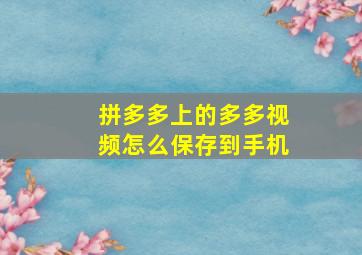 拼多多上的多多视频怎么保存到手机